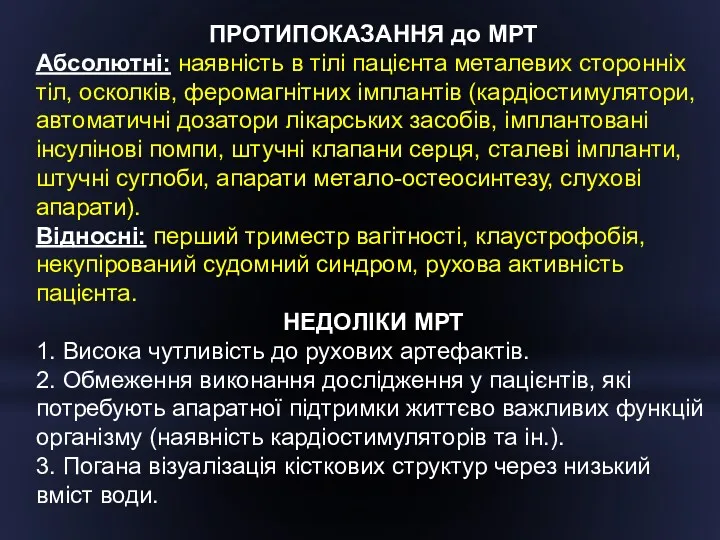 ПРОТИПОКАЗАННЯ до МРТ

Абсолютні: наявність в тілі пацієнта металевих сторонніх тіл, осколків, феромагнітних імплантів (кардіостимулятори, автоматичні дозатори лікарських засобів, імплантовані інсулінові помпи, штучні клапани серця, сталеві імпланти, штучні суглоби, апарати метало-остеосинтезу, слухові апарати).

Відносні: перший триместр вагітності, клаустрофобія, некупірований судомний синдром, рухова активність пацієнта.

НЕДОЛІКИ МРТ

1. Висока чутливість до рухових артефактів.
2. Обмеження виконання дослідження у пацієнтів, які потребують апаратної підтримки життєво важливих функцій організму (наявність кардіостимуляторів та ін.).
3. Погана візуалізація кісткових структур через низький вміст води.